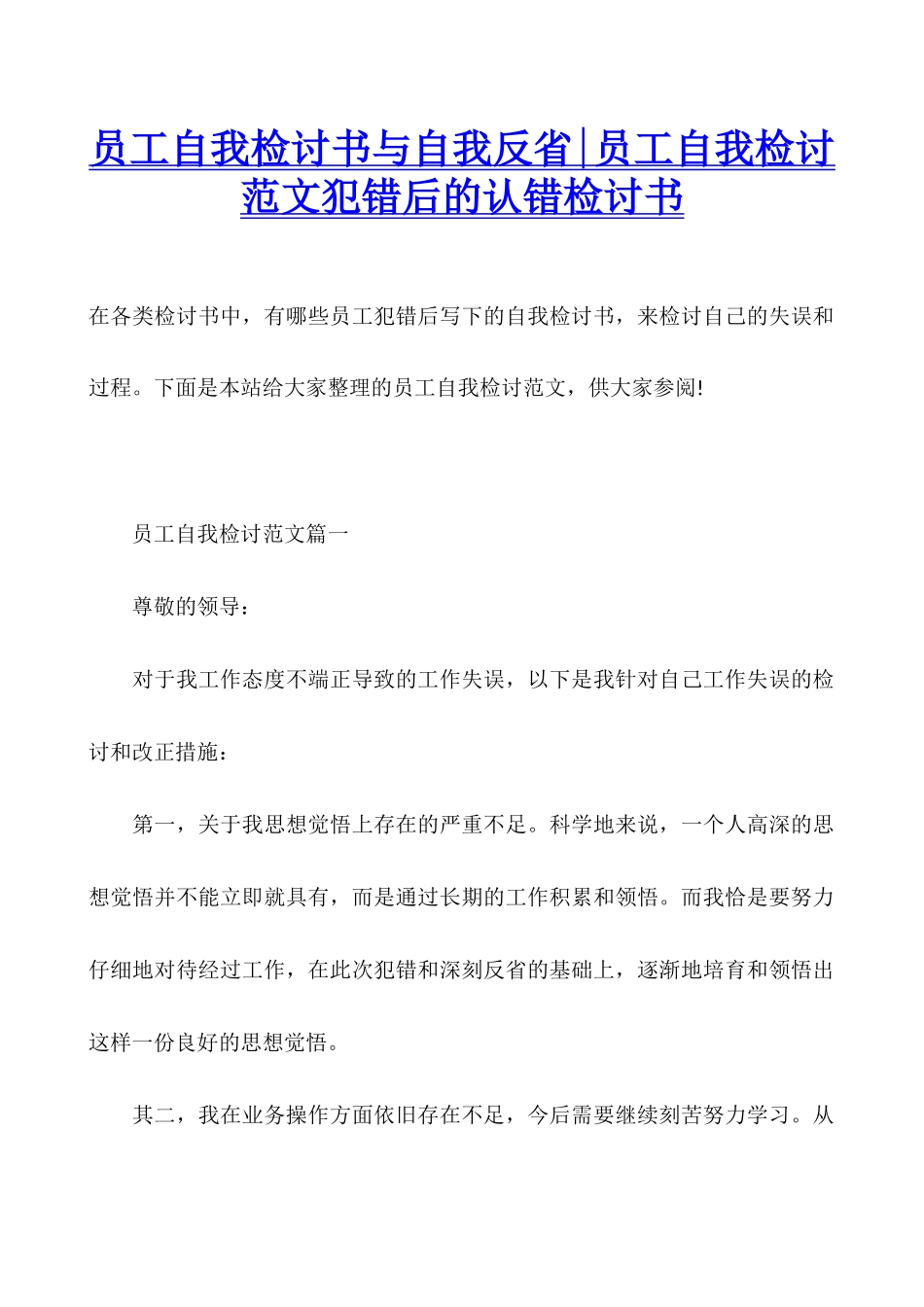 员工自我检讨书与自我反省|员工自我检讨范文犯错后的认错检讨书

在各类检讨书中，有哪些员工犯错后写下的自我检讨书，来检讨自己的失误和过程。下面是本站给大家整理的员工自我检讨范文，供大家参阅!

员工自我检讨范文篇一

尊敬的领导：

对于我工作态度不端正导致的工作失误，以下是我针对自己工作失误的检讨和改正措施：

第一，关于我思想觉悟上存在的严重不足。科学地来说，一个人高深的思想觉悟并不能立即就具有，而是通过长期的工作积累和领悟。而我恰是要努力仔细地对待经过工作，在此次犯错和深刻反省的基础上，逐渐地培育和领悟出这样一份良好的思想觉悟。

其二，我在业务操作方面依旧存在不足，今后需要继续刻苦努力学习。从